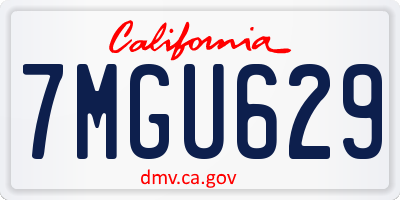 California

7MGU629

dmv.ca.gov